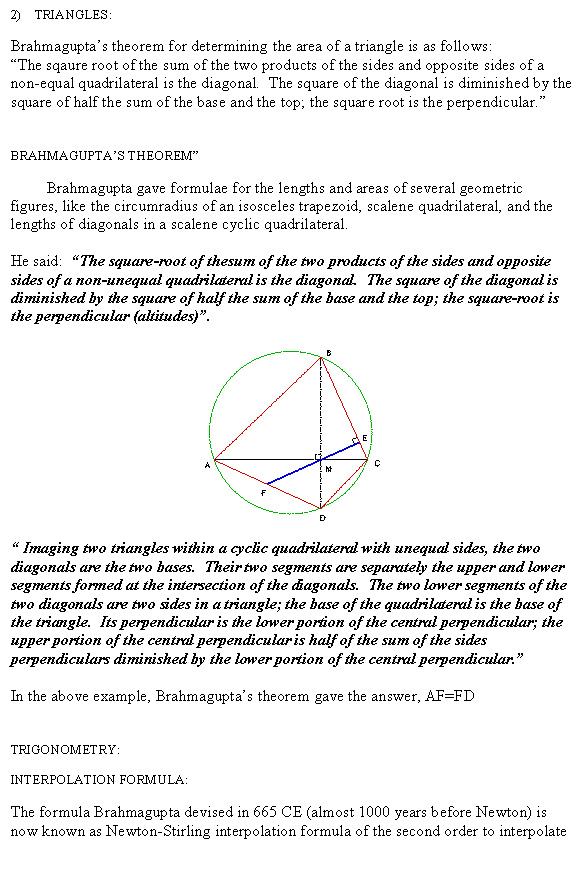 2) TRIANGLES:

Brahmagupta's theorem for determining the area of a triangle is as follows:
"The sqaure root of the sum of the two products of the sides and opposite sides of a non-equal quadrilateral is the diagonal. The square of the diagonal is diminished by the square of half the sum of the base and the top; the square root is the perpendicular."

BRAHMAGUPTA'S THEOREM"

Brahmagupta gave formulae for the lengths and areas of several geometric figures, like the circumradius of an isosceles trapezoid, scalene quadrilateral, and the lengths of diagonals in a scalene cyclic quadrilateral.

He said: "The square-root of thesum of the two products of the sides and opposite sides of a non-unequal quadrilateral is the diagonal. The square of the diagonal is diminished by the square of half the sum of the base and the top; the square-root is the perpendicular (altitudes)".

B
E
A
M
C
F
D

" Imaging two triangles within a cyclic quadrilateral with unequal sides, the two diagonals are the two bases. Their two segments are separately the upper and lower segments formed at the intersection of the diagonals. The two lower segments of the two diagonals are two sides in a triangle; the base of the quadrilateral is the base of the triangle. Its perpendicular is the lower portion of the central perpendicular; the upper portion of the central perpendicular is half of the sum of the sides perpendiculars diminished by the lower portion of the central perpendicular."

In the above example, Brahmagupta's theorem gave the answer, AF=FD

TRIGONOMETRY:

INTERPOLATION FORMULA:

The formula Brahmagupta devised in 665 CE (almost 1000 years before Newton) is now known as Newton-Stirling interpolation formula of the second order to interpolate